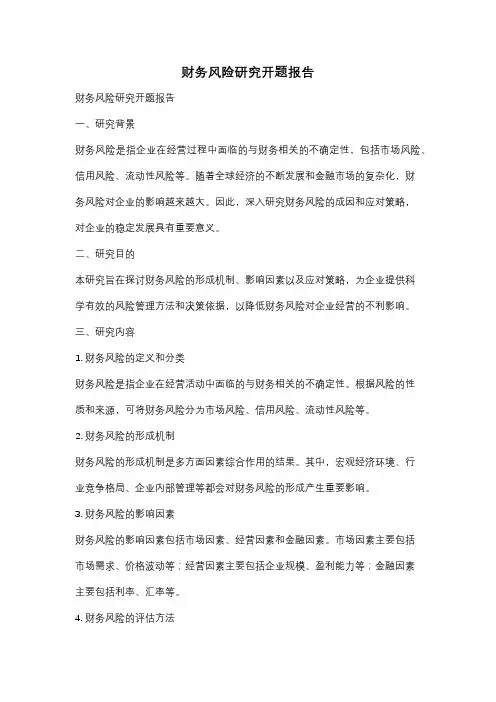 财务风险研究开题报告

财务风险研究开题报告

一、研究背景

财务风险是指企业在经营过程中面临的与财务相关的不确定性，包括市场风险、信用风险、流动性风险等。随着全球经济的不断发展和金融市场的复杂化，财务风险对企业的影响越来越大。因此，深入研究财务风险的成因和应对策略，对企业的稳定发展具有重要意义。

二、研究目的

本研究旨在探讨财务风险的形成机制、影响因素以及应对策略，为企业提供科学有效的风险管理方法和决策依据，以降低财务风险对企业经营的不利影响。

三、研究内容

1. 财务风险的定义和分类

财务风险是指企业在经营活动中面临的与财务相关的不确定性。根据风险的性质和来源，可将财务风险分为市场风险、信用风险、流动性风险等。

2. 财务风险的形成机制

财务风险的形成机制是多方面因素综合作用的结果。其中，宏观经济环境、行业竞争格局、企业内部管理等都会对财务风险的形成产生重要影响。

3. 财务风险的影响因素

财务风险的影响因素包括市场因素、经营因素和金融因素。市场因素主要包括市场需求、价格波动等；经营因素主要包括企业规模、盈利能力等；金融因素主要包括利率、汇率等。

4. 财务风险的评估方法